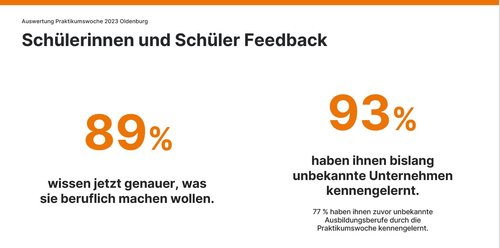 Auswertung Praktikumswoche 2023 Oldenburg

Schülerinnen und Schüler Feedback

89%

wissen jetzt genauer, was sie beruflich machen wollen.

93%

haben ihnen bislang unbekannte Unternehmen kennengelernt.

77 % haben ihnen zuvor unbekannte Ausbildungsberufe durch die Praktikumswoche kennengelernt.